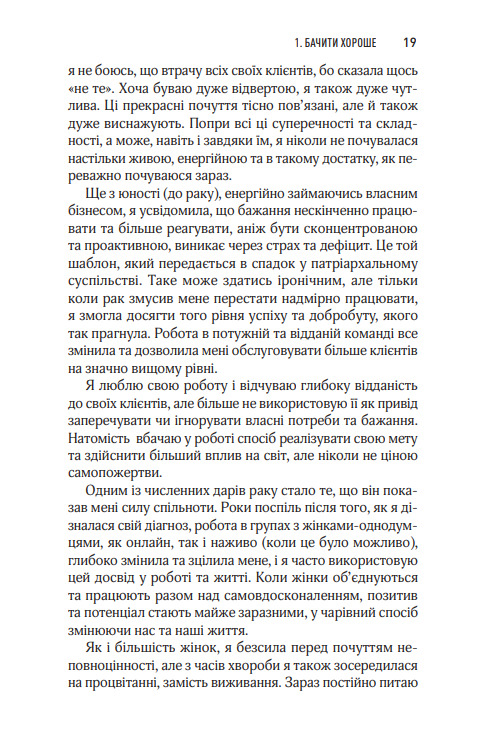 1. БАЧИТИ ХОРОШЕ 19

я не боюсь, що втрачу всіх своїх клієнтів, бо сказала щось «не те». Хоча буваю дуже відвертою, я також дуже чутлива. Ці прекрасні почуття тісно пов'язані, але й також дуже виснажують. Попри всі ці суперечності та складності, а може, навіть і завдяки їм, я ніколи не почувалася настільки живою, енергійною та в такому достатку, як переважно почуваюся зараз.

Ще з юності (до раку), енергійно займаючись власним бізнесом, я усвідомила, що бажання нескінченно працювати та більше реагувати, аніж бути сконцентрованою та проактивною, виникає через страх та дефіцит. Це той шаблон, який передається в спадок у патріархальному суспільстві. Таке може здатись іронічним, але тільки коли рак змусив мене перестати надмірно працювати, я змогла досягти того рівня успіху та добробуту, якого так прагнула. Робота в потужній та відданій команді все змінила та дозволила мені обслуговувати більше клієнтів на значно вищому рівні.

Я люблю свою роботу і відчуваю глибоку відданість до своїх клієнтів, але більше не використовую її як привід заперечувати чи ігнорувати власні потреби та бажання. Натомість вбачаю у роботі спосіб реалізувати свою мету та здійснити більший вплив на світ, але ніколи не ціною самопожертви.

Одним із численних дарів раку стало те, що він показав мені силу спільноти. Роки поспіль після того, як я дізналася свій діагноз, робота в групах з жінками-однодумцями, як онлайн, так і наживо (коли це було можливо), глибоко змінила та зцілила мене, і я часто використовую цей досвід у роботі та житті. Коли жінки об'єднуються та працюють разом над самовдосконаленням, позитив та потенціал стають майже заразними, у чарівний спосіб змінюючи нас та наші життя.

Як і більшість жінок, я безсила перед почуттям неповноцінності, але з часів хвороби я також зосередилася на процвітанні, замість виживання. Зараз постійно питаю